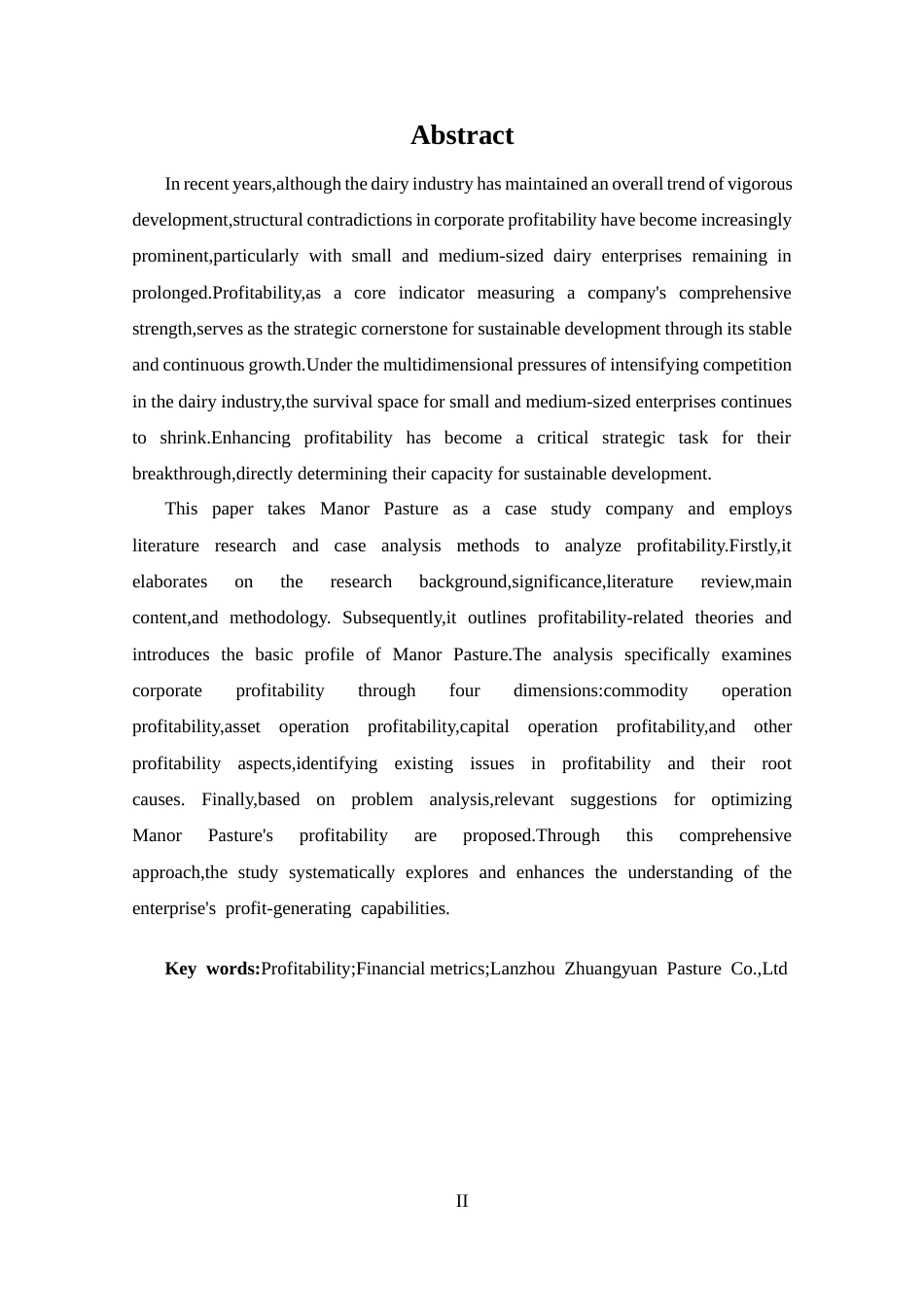 Abstract

In recent years,although the dairy industry has maintained an overall trend of vigorous development,structural contradictions in corporate profitability have become increasingly prominent,particularly with small and medium-sized dairy enterprises remaining in prolonged.Profitability,as a core indicator measuring a company's comprehensive strength,serves as the strategic cornerstone for sustainable development through its stable and continuous growth.Under the multidimensional pressures of intensifying competition in the dairy industry,the survival space for small and medium-sized enterprises continues to shrink.Enhancing profitability has become a critical strategic task for their breakthrough,directly determining their capacity for sustainable development.

This paper takes Manor Pasture as a case study company and employs literature research and case analysis methods to analyze profitability.Firstly,it elaborates on the research background,significance,literature review,main content,and methodology. Subsequently,it outlines profitability-related theories and introduces the basic profile of Manor Pasture.The analysis specifically examines corporate profitability through four dimensions:commodity operation profitability,asset operation profitability,capital operation profitability,and other profitability aspects,identifying existing issues in profitability and their root causes. Finally,based on problem analysis,relevant suggestions for optimizing Manor Pasture's profitability are proposed.Through this comprehensive approach,the study systematically explores and enhances the understanding of the enterprise's profit-generating capabilities.

Key words:Profitability;Financial metrics;Lanzhou Zhuangyuan Pasture Co.,Ltd

II